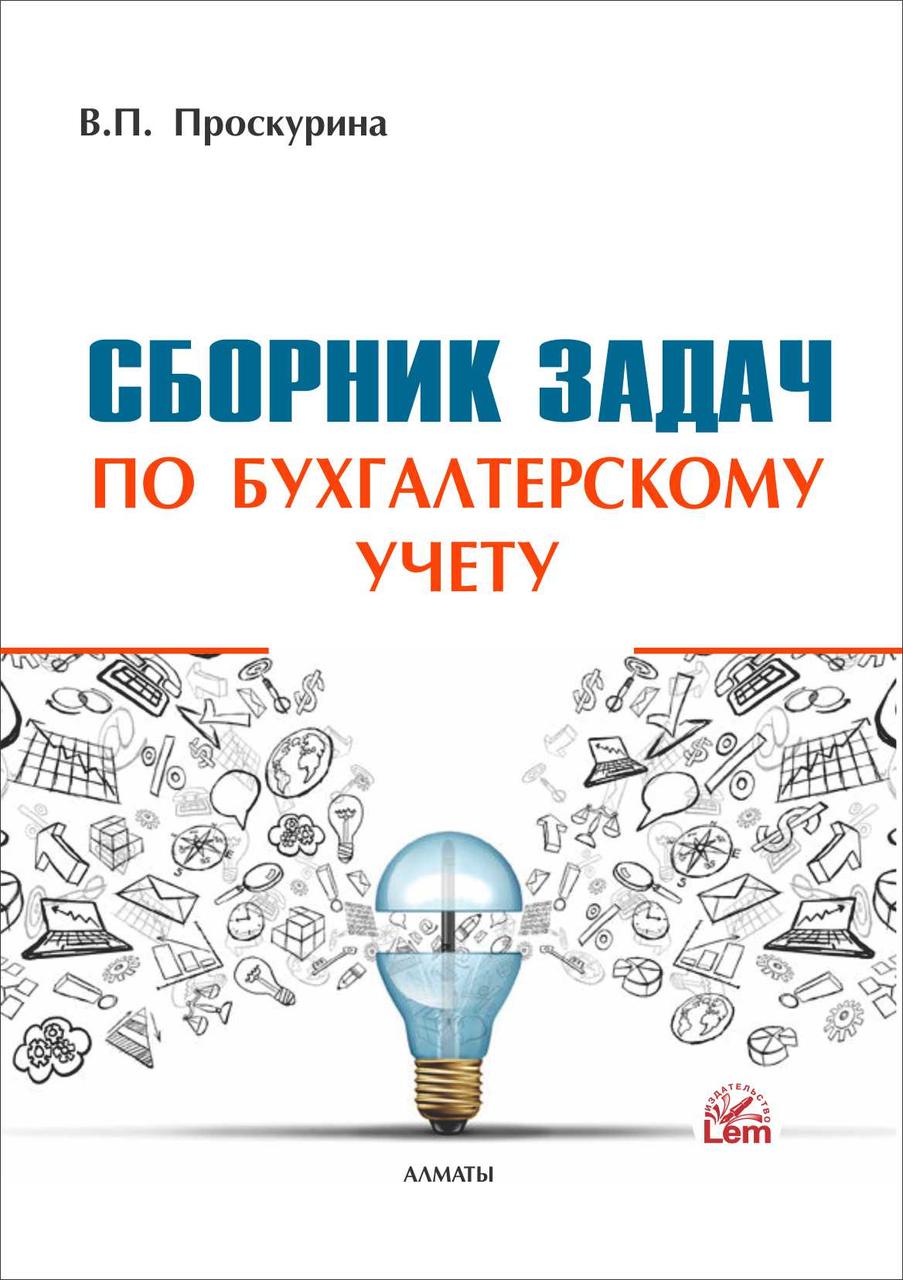 В.П. Проскурина

СБОРНИК ЗАДАЧ
ПО БУХГАЛТЕРСКОМУ УЧЕТУ

ИЗДАТЕЛЬСТВО
Lem

АЛМАТЫ